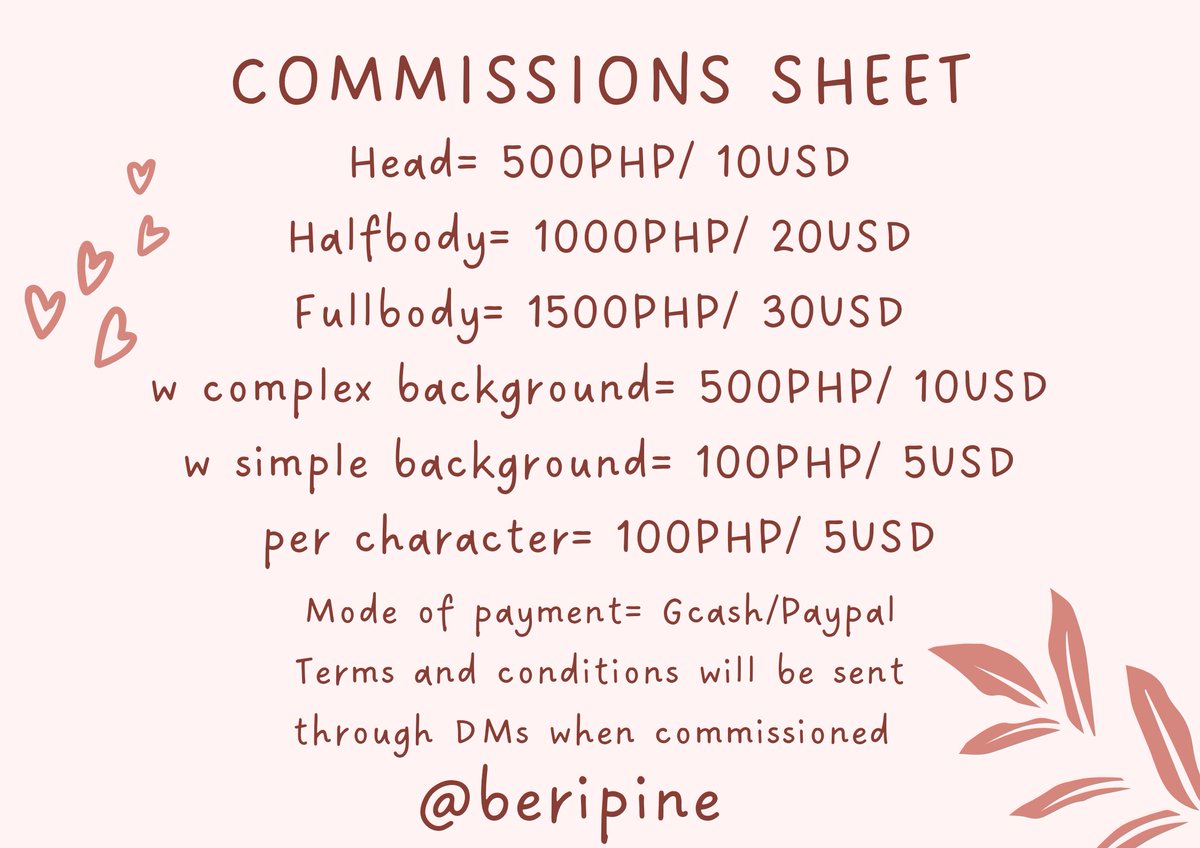 COMMISSIONS SHEET

Head= 500PHP/ 10USD

Halfbody= 1000PHP/ 20USD

Fullbody= 1500PHP/ 30USD

w complex background= 500PHP/ 10USD

w simple background= 100PHP/ 5USD

per character= 100PHP/ 5USD

Mode of payment= Gcash/Paypal

Terms and conditions will be sent through DMs when commissioned

@beripine